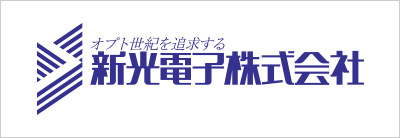 オプト世紀を追求する
新光電子株式会社